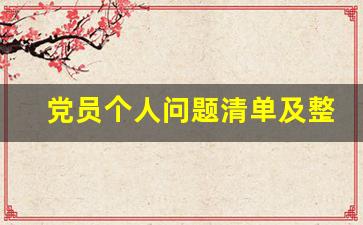 党员个人问题清单及整